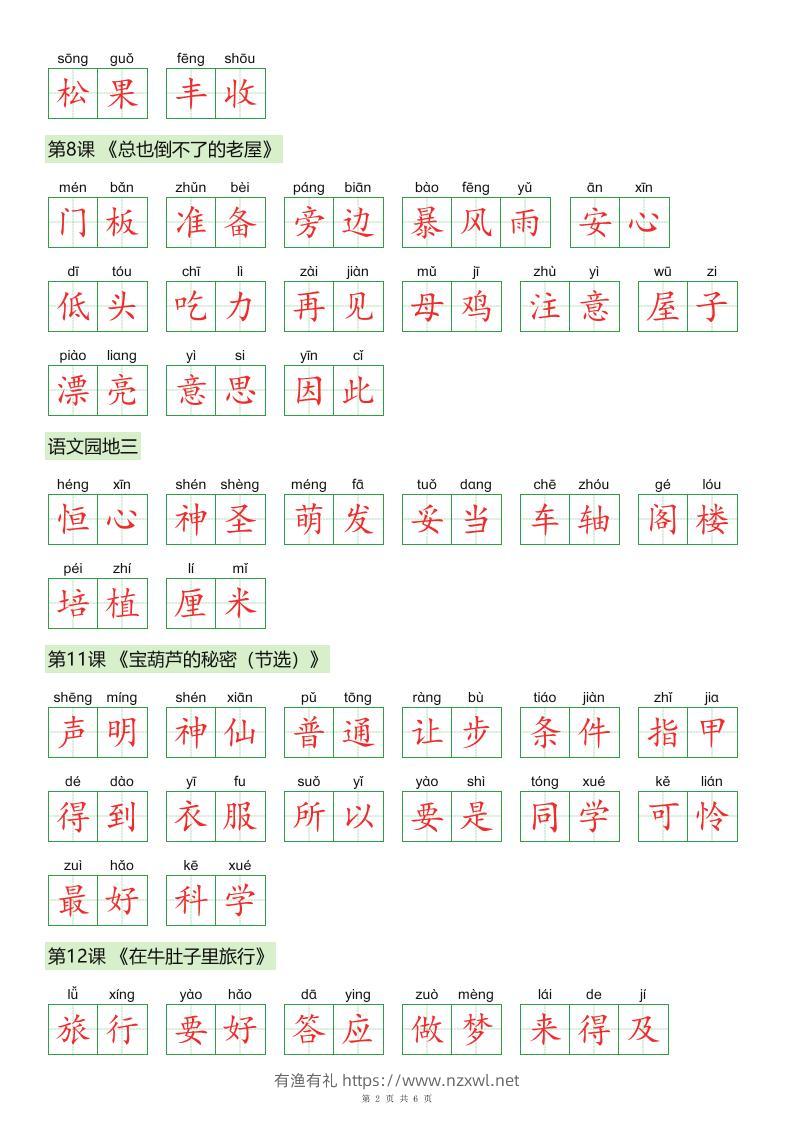 sōng guǒ 松果　fēng shōu 丰收

第8课 《总也倒不了的老屋》

mén bǎn 门板　zhǔn bèi 准备　páng biān 旁边　bào fēng yǔ 暴风雨　ān xīn 安心

dī tóu 低头　chī lì 吃力　zài jiàn 再见　mǔ jī 母鸡　zhù yì 注意　wū zi 屋子

piào liang 漂亮　yì si 意思　yīn cǐ 因此

语文园地三

héng xīn 恒心　shén shèng 神圣　méng fā 萌发　tuǒ dang 妥当　chē zhóu 车轴　gé lóu 阁楼

péi zhí 培植　lí mǐ 厘米

第11课 《宝葫芦的秘密（节选）》

shēng míng 声明　shén xiān 神仙　pǔ tōng 普通　ràng bù 让步　tiáo jiàn 条件　zhǐ jia 指甲

dé dào 得到　yī fu 衣服　suǒ yǐ 所以　yào shì 要是　tóng xué 同学　kě lián 可怜

zuì hǎo 最好　kē xué 科学

第12课 《在牛肚子里旅行》

lǚ xíng 旅行　yào hǎo 要好　dā ying 答应　zuò mèng 做梦　lái de jí 来得及

有渔有礼 https://www.nzxwl.net
第 2 页 共 6 页